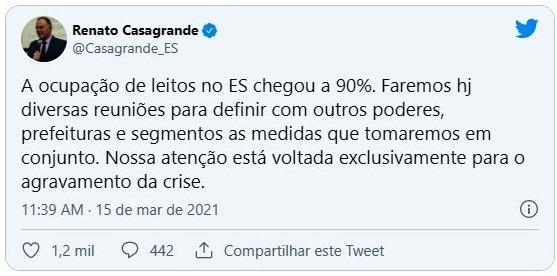 Renato Casagrande
@Casagrande_ES

A ocupação de leitos no ES chegou a 90%. Faremos hj diversas reuniões para definir com outros poderes, prefeituras e segmentos as medidas que tomaremos em conjunto. Nossa atenção está voltada exclusivamente para o agravamento da crise.

11:39 AM · 15 de mar de 2021

1,2 mil 442 Compartilhar este Tweet